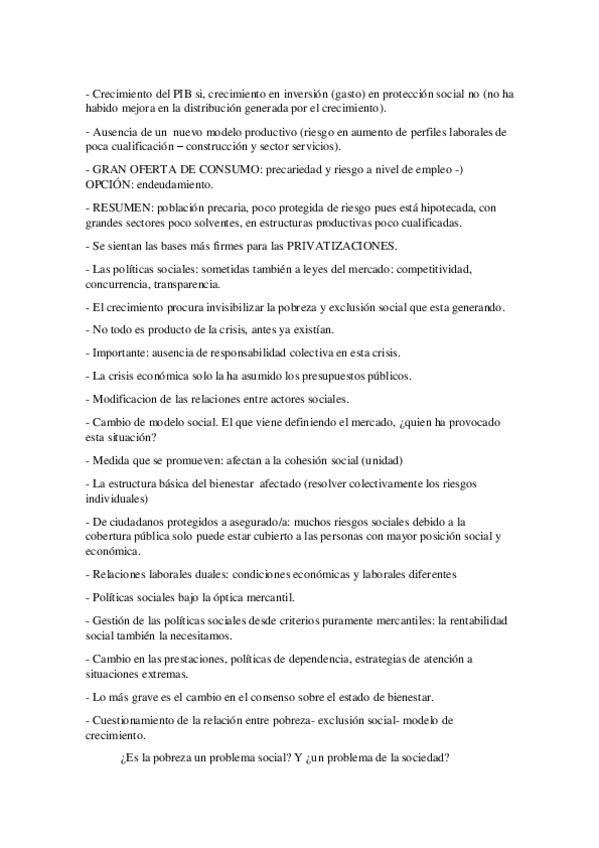 - Crecimiento del PIB si, crecimiento en inversión (gasto) en protección social no (no ha habido mejora en la distribución generada por el crecimiento).

- Ausencia de un nuevo modelo productivo (riesgo en aumento de perfiles laborales de poca cualificación – construcción y sector servicios).

- GRAN OFERTA DE CONSUMO: precariedad y riesgo a nivel de empleo -) OPCIÓN: endeudamiento.

- RESUMEN: población precaria, poco protegida de riesgo pues está hipotecada, con grandes sectores poco solventes, en estructuras productivas poco cualificadas.

- Se sientan las bases más firmes para las PRIVATIZACIONES.

- Las políticas sociales: sometidas también a leyes del mercado: competitividad, concurrencia, transparencia.

- El crecimiento procura invisibilizar la pobreza y exclusión social que esta generando.

- No todo es producto de la crisis, antes ya existían.

- Importante: ausencia de responsabilidad colectiva en esta crisis.

- La crisis económica solo la ha asumido los presupuestos públicos.

- Modificacion de las relaciones entre actores sociales.

- Cambio de modelo social. El que viene definiendo el mercado, ¿quien ha provocado esta situación?

- Medida que se promueven: afectan a la cohesión social (unidad)

- La estructura básica del bienestar afectado (resolver colectivamente los riesgos individuales)

- De ciudadanos protegidos a asegurado/a: muchos riesgos sociales debido a la cobertura pública solo puede estar cubierto a las personas con mayor posición social y económica.

- Relaciones laborales duales: condiciones económicas y laborales diferentes

- Políticas sociales bajo la óptica mercantil.

- Gestión de las políticas sociales desde criterios puramente mercantiles: la rentabilidad social también la necesitamos.

- Cambio en las prestaciones, políticas de dependencia, estrategias de atención a situaciones extremas.

- Lo más grave es el cambio en el consenso sobre el estado de bienestar.

- Cuestionamiento de la relación entre pobreza- exclusión social- modelo de crecimiento.

¿Es la pobreza un problema social? Y ¿un problema de la sociedad?